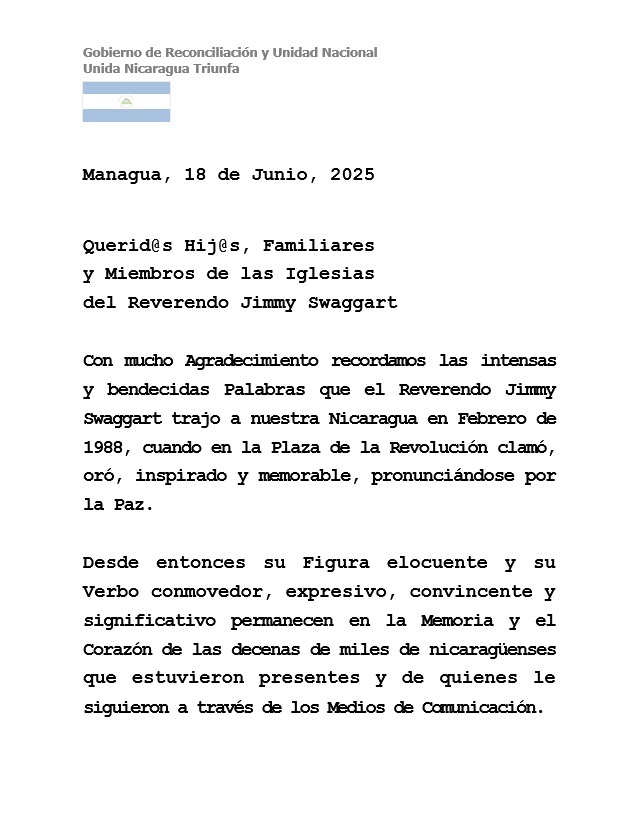 Gobierno de Reconciliación y Unidad Nacional
Unida Nicaragua Triunfa

Managua, 18 de Junio, 2025

Querid@s Hij@s, Familiares
y Miembros de las Iglesias
del Reverendo Jimmy Swaggart

Con mucho Agradecimiento recordamos las intensas y bendecidas Palabras que el Reverendo Jimmy Swaggart trajo a nuestra Nicaragua en Febrero de 1988, cuando en la Plaza de la Revolución clamó, oró, inspirado y memorable, pronunciándose por la Paz.

Desde entonces su Figura elocuente y su Verbo conmovedor, expresivo, convincente y significativo permanecen en la Memoria y el Corazón de las decenas de miles de nicaragüenses que estuvieron presentes y de quienes le siguieron a través de los Medios de Comunicación.